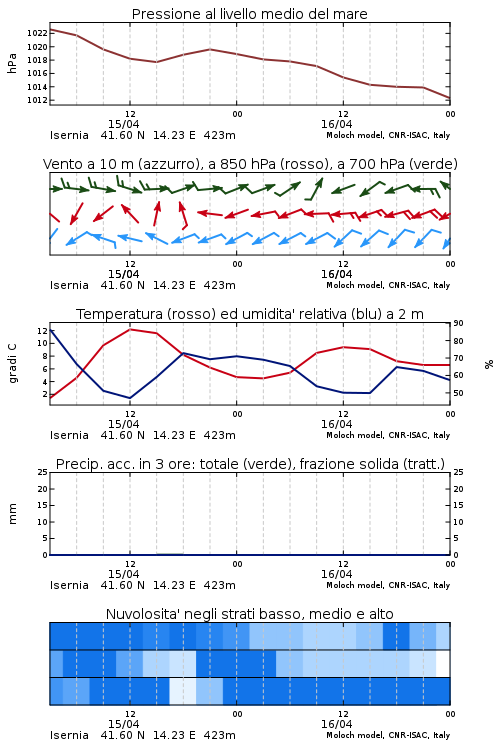 Pressione al livello medio del mare

hPa

1022
1020
1018
1016
1014
1012

12
15/04
00
12
16/04
00

Isernia 41.60 N 14.23 E 423m
Moloch model, CNR-ISAC, Italy

Vento a 10 m (azzurro), a 850 hPa (rosso), a 700 hPa (verde)

12
15/04
00
12
16/04
00

Isernia 41.60 N 14.23 E 423m
Moloch model, CNR-ISAC, Italy

Temperatura (rosso) ed umidita' relativa (blu) a 2 m

gradi C

12
10
8
6
4
2

90
80
70
60
50

%

12
15/04
00
12
16/04
00

Isernia 41.60 N 14.23 E 423m
Moloch model, CNR-ISAC, Italy

Precip. acc. in 3 ore: totale (verde), frazione solida (tratt.)

mm

25
20
15
10
5
0

25
20
15
10
5
0

12
15/04
00
12
16/04
00

Isernia 41.60 N 14.23 E 423m
Moloch model, CNR-ISAC, Italy

Nuvolosita' negli strati basso, medio e alto

12
15/04
00
12
16/04
00

Isernia 41.60 N 14.23 E 423m
Moloch model, CNR-ISAC, Italy